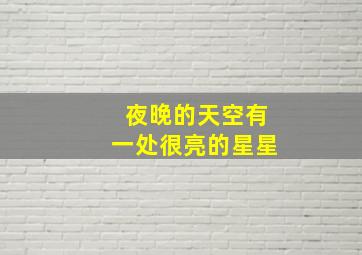 夜晚的天空有
一处很亮的星星